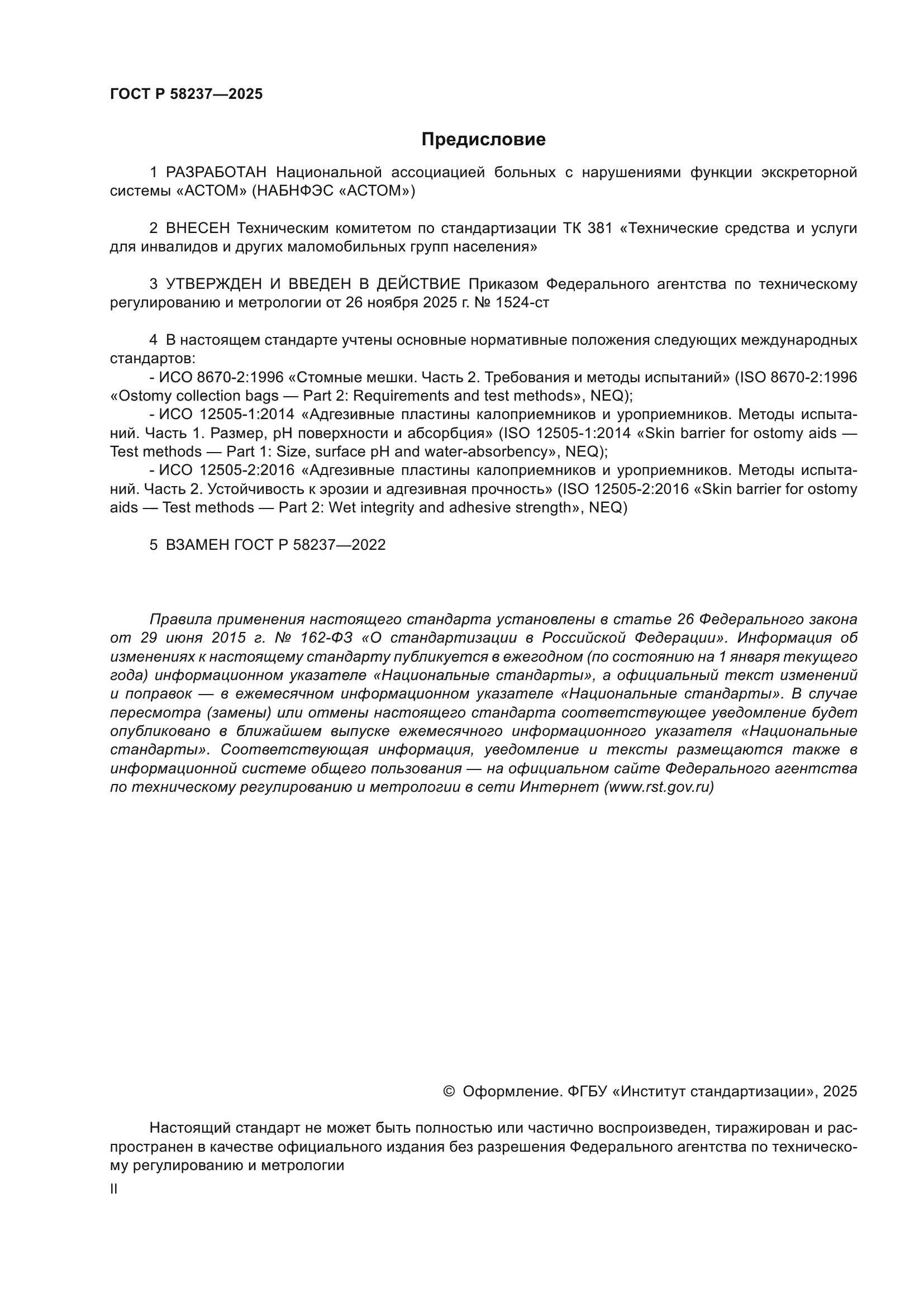 ГОСТ Р 58237—2025

Предисловие

1 РАЗРАБОТАН Национальной ассоциацией больных с нарушениями функции экскреторной системы «АСТОМ» (НАБНФЭС «АСТОМ»)

2 ВНЕСЕН Техническим комитетом по стандартизации ТК 381 «Технические средства и услуги для инвалидов и других маломобильных групп населения»

3 УТВЕРЖДЕН И ВВЕДЕН В ДЕЙСТВИЕ Приказом Федерального агентства по техническому регулированию и метрологии от 26 ноября 2025 г. № 1524-ст

4 В настоящем стандарте учтены основные нормативные положения следующих международных стандартов:
- ИСО 8670-2:1996 «Стомные мешки. Часть 2. Требования и методы испытаний» (ISO 8670-2:1996 «Ostomy collection bags — Part 2: Requirements and test methods», NEQ);
- ИСО 12505-1:2014 «Адгезивные пластины калоприемников и уроприемников. Методы испытаний. Часть 1. Размер, pH поверхности и абсорбция» (ISO 12505-1:2014 «Skin barrier for ostomy aids — Test methods — Part 1: Size, surface pH and water-absorbency», NEQ);
- ИСО 12505-2:2016 «Адгезивные пластины калоприемников и уроприемников. Методы испытаний. Часть 2. Устойчивость к эрозии и адгезивная прочность» (ISO 12505-2:2016 «Skin barrier for ostomy aids — Test methods — Part 2: Wet integrity and adhesive strength», NEQ)

5 ВЗАМЕН ГОСТ Р 58237—2022

Правила применения настоящего стандарта установлены в статье 26 Федерального закона от 29 июня 2015 г. № 162-ФЗ «О стандартизации в Российской Федерации». Информация об изменениях к настоящему стандарту публикуется в ежегодном (по состоянию на 1 января текущего года) информационном указателе «Национальные стандарты», а официальный текст изменений и поправок — в ежемесячном информационном указателе «Национальные стандарты». В случае пересмотра (замены) или отмены настоящего стандарта соответствующее уведомление будет опубликовано в ближайшем выпуске ежемесячного информационного указателя «Национальные стандарты». Соответствующая информация, уведомление и тексты размещаются также в информационной системе общего пользования — на официальном сайте Федерального агентства по техническому регулированию и метрологии в сети Интернет (www.rst.gov.ru)

© Оформление. ФГБУ «Институт стандартизации», 2025

Настоящий стандарт не может быть полностью или частично воспроизведен, тиражирован и распространен в качестве официального издания без разрешения Федерального агентства по техническому регулированию и метрологии

II